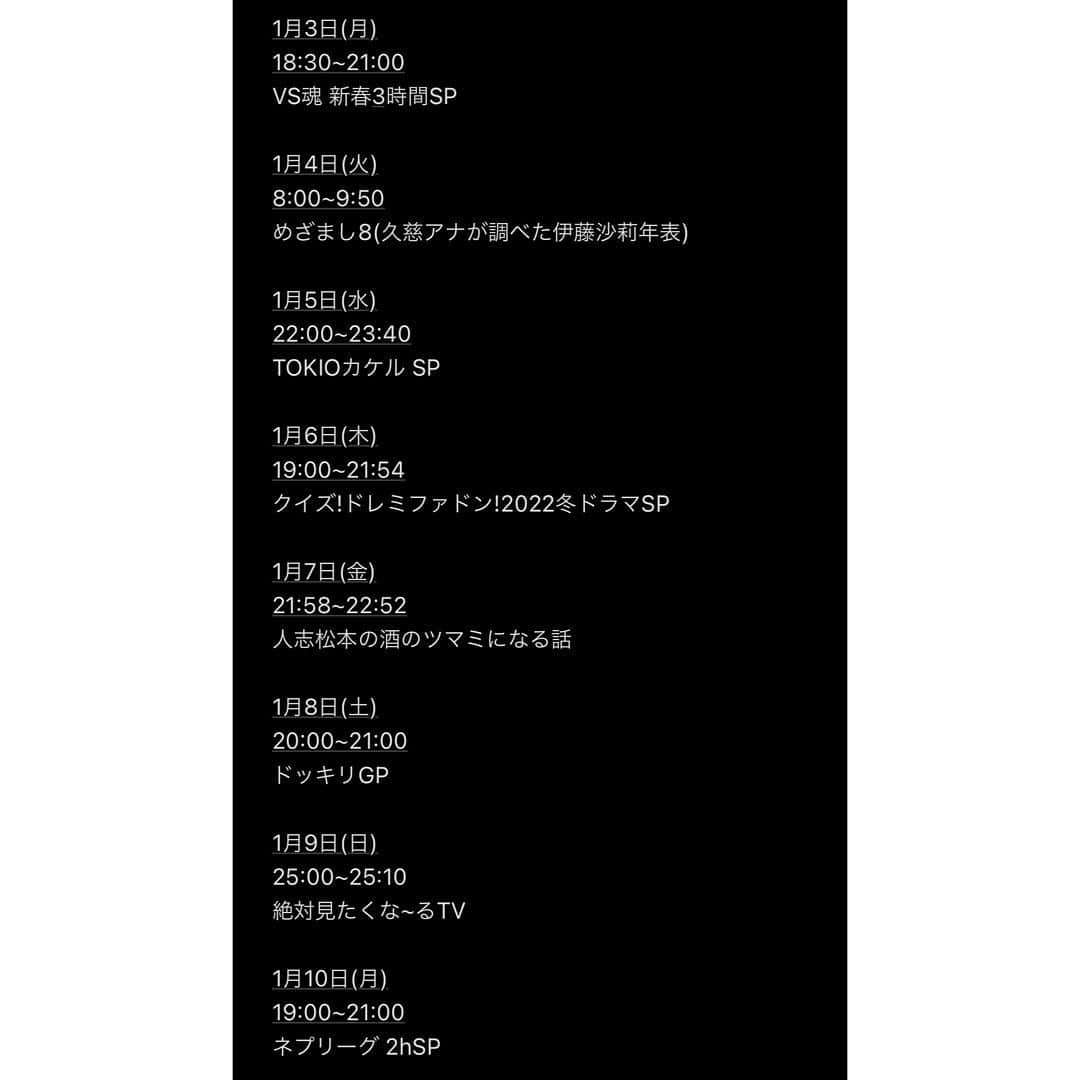 1月3日(月)
18:30~21:00
VS魂 新春3時間SP

1月4日(火)
8:00~9:50
めざまし8(久慈アナが調べた伊藤沙莉年表)

1月5日(水)
22:00~23:40
TOKIOカケル SP

1月6日(木)
19:00~21:54
クイズ!ドレミファドン!2022冬ドラマSP

1月7日(金)
21:58~22:52
人志松本の酒のツマミになる話

1月8日(土)
20:00~21:00
ドッキリGP

1月9日(日)
25:00~25:10
絶対見たくな~るTV

1月10日(月)
19:00~21:00
ネプリーグ 2hSP